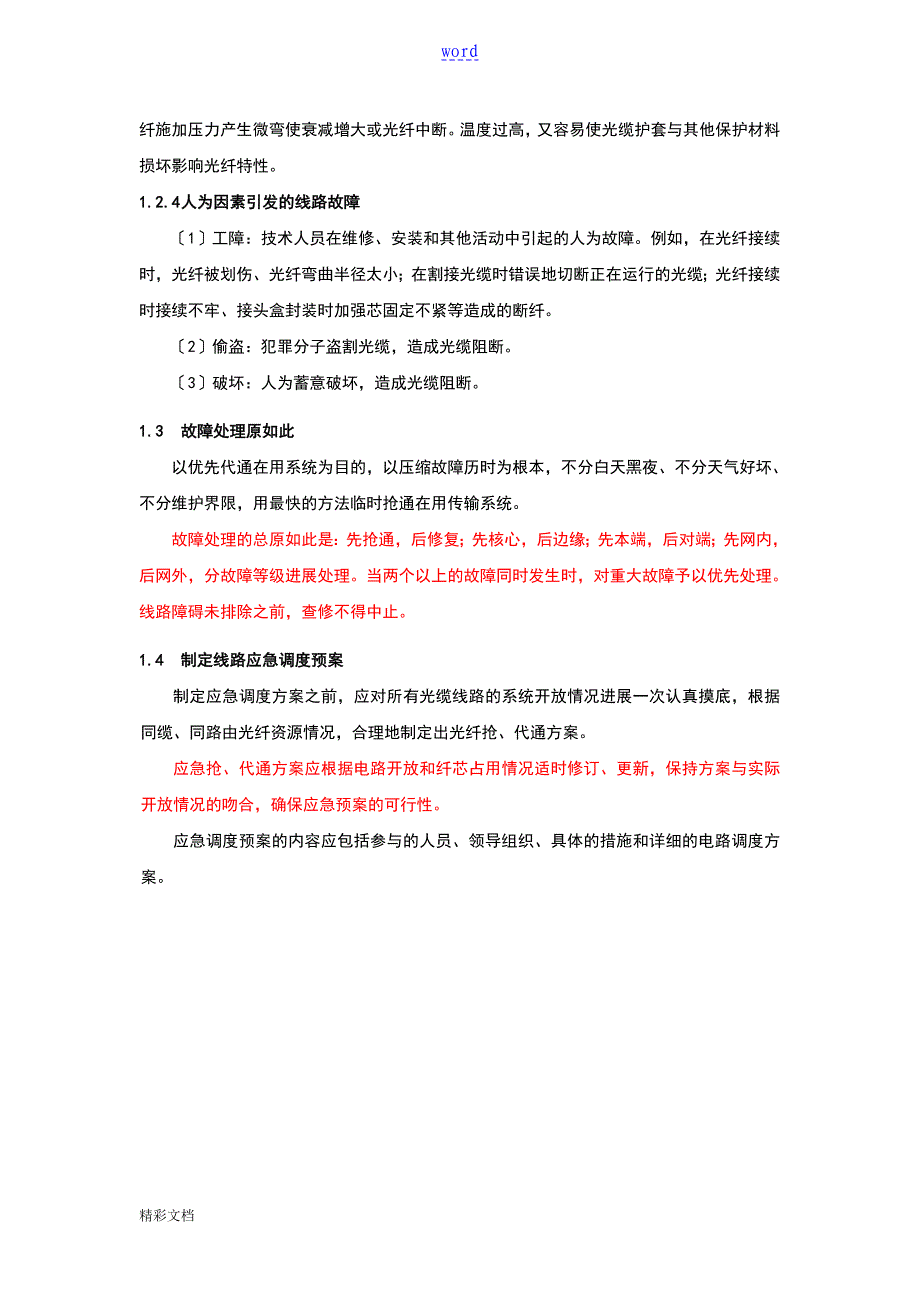 word

纤施加压力产生微弯使衰减增大或光纤中断。温度过高，又容易使光缆护套与其他保护材料损坏影响光纤特性。

1.2.4人为因素引发的线路故障

〔1〕工障：技术人员在维修、安装和其他活动中引起的人为故障。例如，在光纤接续时，光纤被划伤、光纤弯曲半径太小；在割接光缆时错误地切断正在运行的光缆；光纤接续时接续不牢、接头盒封装时加强芯固定不紧等造成的断纤。

〔2〕偷盗：犯罪分子盗割光缆，造成光缆阻断。

〔3〕破坏：人为蓄意破坏，造成光缆阻断。

1.3　故障处理原如此

以优先代通在用系统为目的，以压缩故障历时为根本，不分白天黑夜、不分天气好坏、不分维护界限，用最快的方法临时抢通在用传输系统。

故障处理的总原如此是：先抢通，后修复；先核心，后边缘；先本端，后对端；先网内，后网外，分故障等级进展处理。当两个以上的故障同时发生时，对重大故障予以优先处理。线路障碍未排除之前，查修不得中止。

1.4　制定线路应急调度预案

制定应急调度方案之前，应对所有光缆线路的系统开放情况进展一次认真摸底，根据同缆、同路由光纤资源情况，合理地制定出光纤抢、代通方案。

应急抢、代通方案应根据电路开放和纤芯占用情况适时修订、更新，保持方案与实际开放情况的吻合，确保应急预案的可行性。

应急调度预案的内容应包括参与的人员、领导组织、具体的措施和详细的电路调度方案。

精彩文档